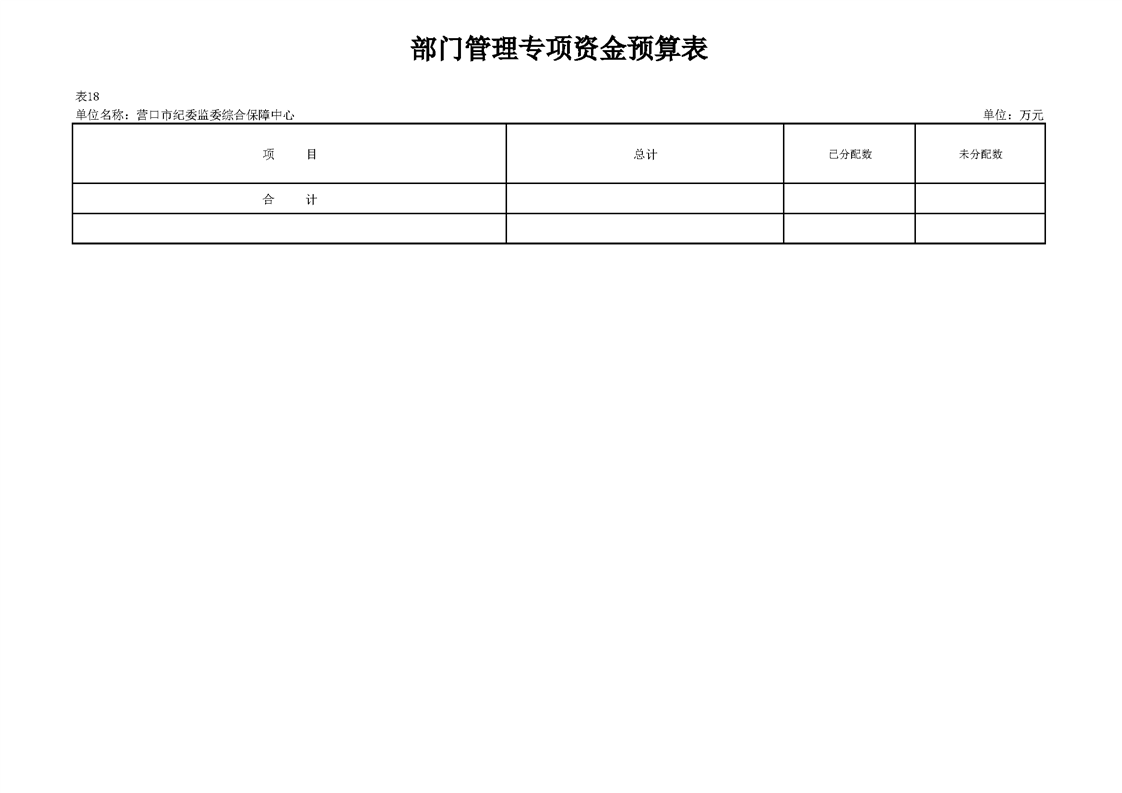 部门管理专项资金预算表

表18
单位名称：营口市纪委监委综合保障中心 单位：万元

| 项　　目 | 总计 | 已分配数 | 未分配数 |
|---|---|---|---|
| 合　　计 | | | |
| | | | |